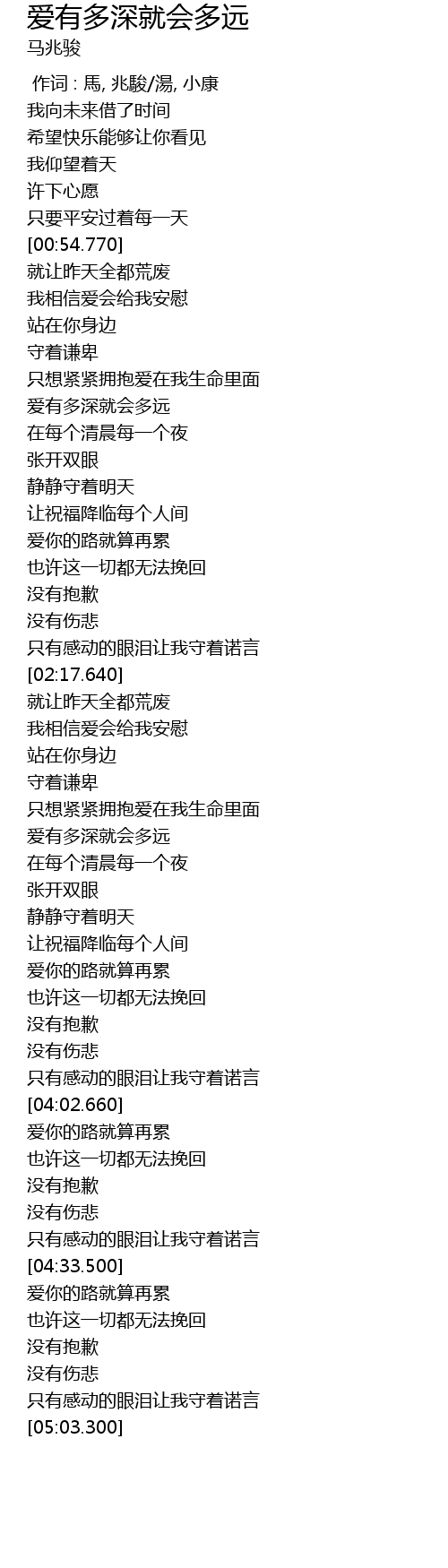 爱有多深就会多远
马兆骏

作词 : 馬, 兆駿/湯, 小康
我向未来借了时间
希望快乐能够让你看见
我仰望着天
许下心愿
只要平安过着每一天
[00:54.770]
就让昨天全都荒废
我相信爱会给我安慰
站在你身边
守着谦卑
只想紧紧拥抱爱在我生命里面
爱有多深就会多远
在每个清晨每一个夜
张开双眼
静静守着明天
让祝福降临每个人间
爱你的路就算再累
也许这一切都无法挽回
没有抱歉
没有伤悲
只有感动的眼泪让我守着诺言
[02:17.640]
就让昨天全都荒废
我相信爱会给我安慰
站在你身边
守着谦卑
只想紧紧拥抱爱在我生命里面
爱有多深就会多远
在每个清晨每一个夜
张开双眼
静静守着明天
让祝福降临每个人间
爱你的路就算再累
也许这一切都无法挽回
没有抱歉
没有伤悲
只有感动的眼泪让我守着诺言
[04:02.660]
爱你的路就算再累
也许这一切都无法挽回
没有抱歉
没有伤悲
只有感动的眼泪让我守着诺言
[04:33.500]
爱你的路就算再累
也许这一切都无法挽回
没有抱歉
没有伤悲
只有感动的眼泪让我守着诺言
[05:03.300]